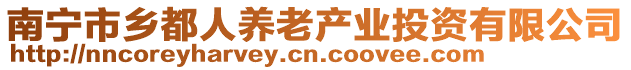 南宁市乡都人养老产业投资有限公司
http://nncoreyharvey.cn.coovee.com